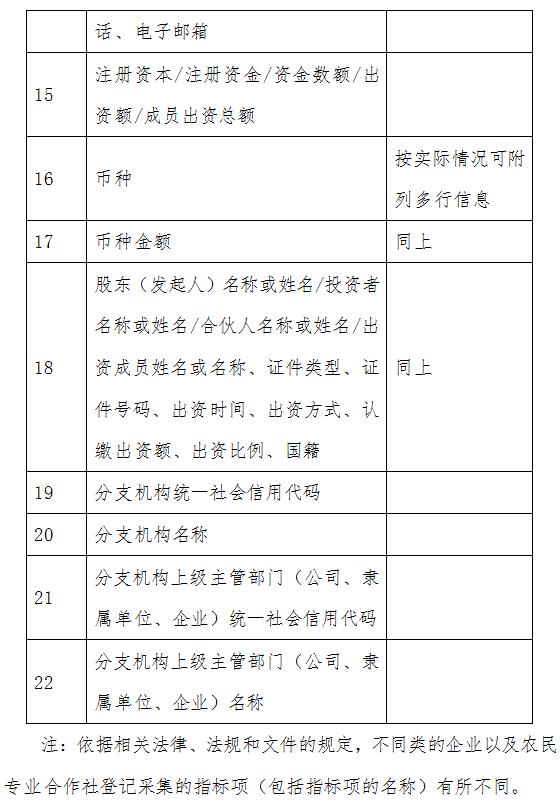 |  | 话、电子邮箱 |  |
|---|---|---|
| 15 | 注册资本/注册资金/资金数额/出资额/成员出资总额 |  |
| 16 | 币种 | 按实际情况可附列多行信息 |
| 17 | 币种金额 | 同上 |
| 18 | 股东（发起人）名称或姓名/投资者名称或姓名/合伙人名称或姓名/出资成员姓名或名称、证件类型、证件号码、出资时间、出资方式、认缴出资额、出资比例、国籍 | 同上 |
| 19 | 分支机构统一社会信用代码 |  |
| 20 | 分支机构名称 |  |
| 21 | 分支机构上级主管部门（公司、隶属单位、企业）统一社会信用代码 |  |
| 22 | 分支机构上级主管部门（公司、隶属单位、企业）名称 |  |

注：依据相关法律、法规和文件的规定，不同类的企业以及农民专业合作社登记采集的指标项（包括指标项的名称）有所不同。